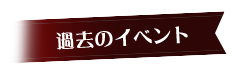 過去のイベント